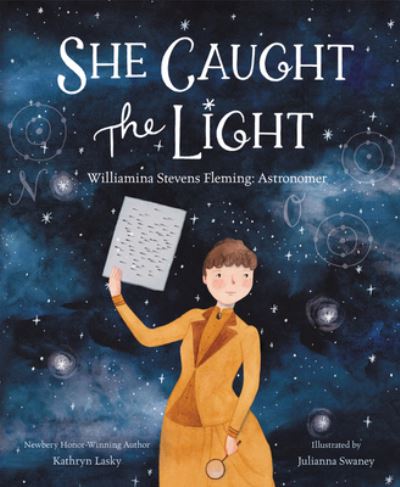 SHE CAUGHT the LIGHT

Williamina Stevens Fleming: Astronomer

N

O

Newbery Honor-Winning Author
Kathryn Lasky

Illustrated by
Julianna Swaney